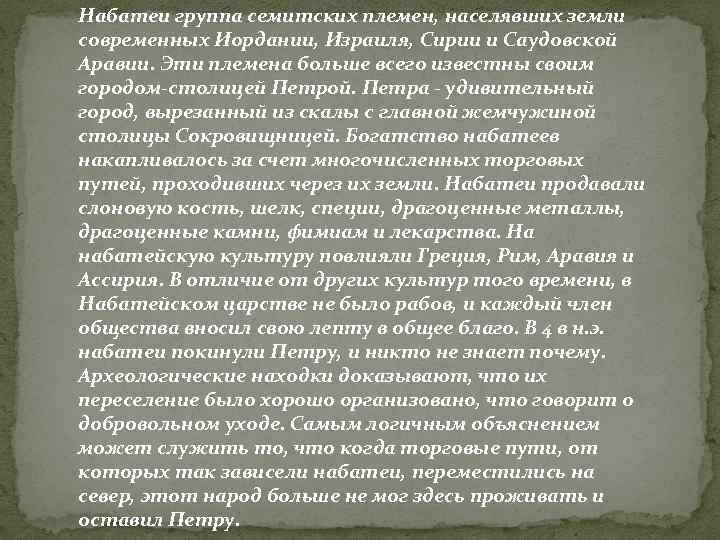 Набатеи группа семитских племен, населявших земли современных Иордании, Израиля, Сирии и Саудовской Аравии. Эти племена больше всего известны своим городом-столицей Петрой. Петра - удивительный город, вырезанный из скалы с главной жемчужиной столицы Сокровищницей. Богатство набатеев накапливалось за счет многочисленных торговых путей, проходивших через их земли. Набатеи продавали слоновую кость, шелк, специи, драгоценные металлы, драгоценные камни, фимиам и лекарства. На набатейскую культуру повлияли Греция, Рим, Аравия и Ассирия. В отличие от других культур того времени, в Набатейском царстве не было рабов, и каждый член общества вносил свою лепту в общее благо. В 4 в н.э. набатеи покинули Петру, и никто не знает почему. Археологические находки доказывают, что их переселение было хорошо организовано, что говорит о добровольном уходе. Самым логичным объяснением может служить то, что когда торговые пути, от которых так зависели набатеи, переместились на север, этот народ больше не мог здесь проживать и оставил Петру.